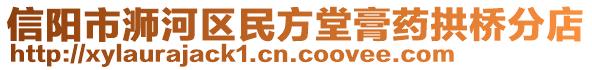 信阳市浉河区民方堂膏药拱桥分店
http://xylaurajack1.cn.coovee.com